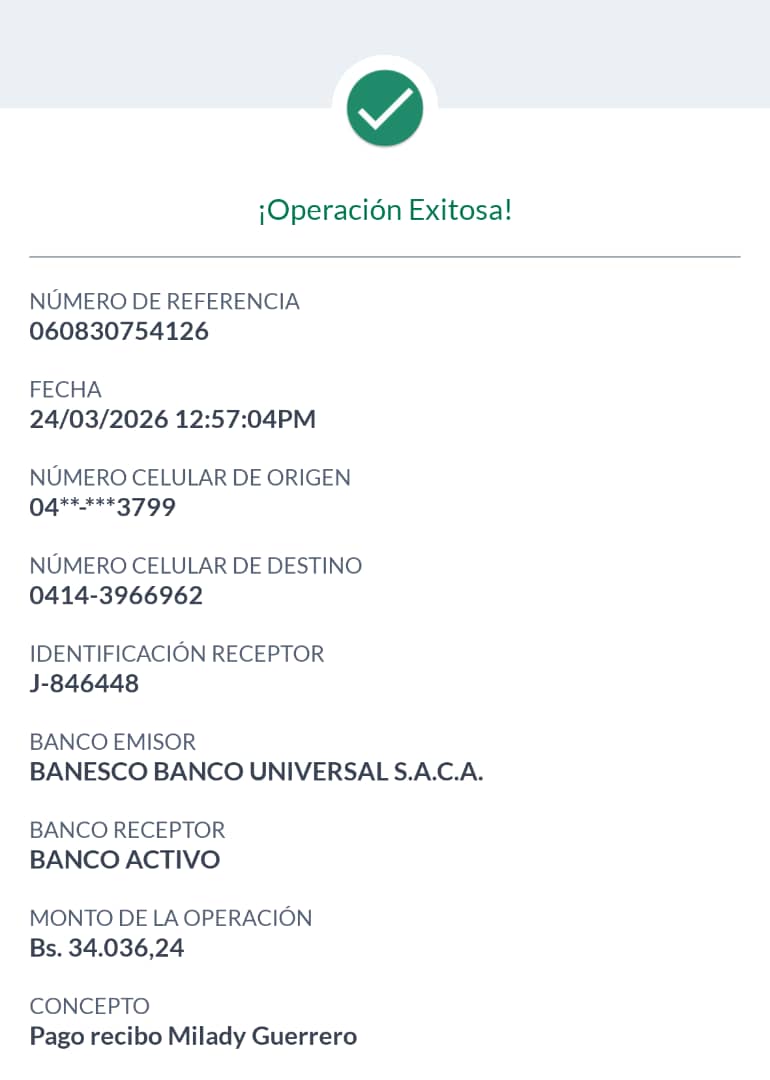 ¡Operación Exitosa!

NÚMERO DE REFERENCIA
060830754126

FECHA
24/03/2026 12:57:04PM

NÚMERO CELULAR DE ORIGEN
04**-***3799

NÚMERO CELULAR DE DESTINO
0414-3966962

IDENTIFICACIÓN RECEPTOR
J-846448

BANCO EMISOR
BANESCO BANCO UNIVERSAL S.A.C.A.

BANCO RECEPTOR
BANCO ACTIVO

MONTO DE LA OPERACIÓN
Bs. 34.036,24

CONCEPTO
Pago recibo Milady Guerrero